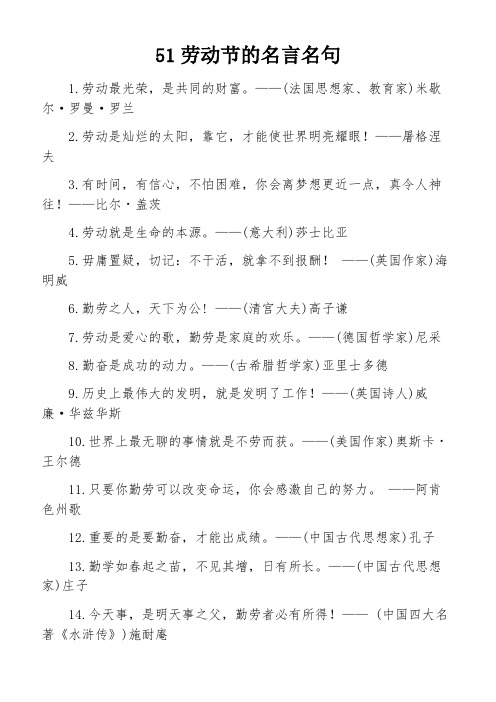 51劳动节的名言名句

1.劳动最光荣，是共同的财富。——(法国思想家、教育家)米歇尔·罗曼·罗兰

2.劳动是灿烂的太阳，靠它，才能使世界明亮耀眼！——屠格涅夫

3.有时间，有信心，不怕困难，你会离梦想更近一点，真令人神往！——比尔·盖茨

4.劳动就是生命的本源。——(意大利)莎士比亚

5.毋庸置疑，切记：不干活，就拿不到报酬！ ——(英国作家)海明威

6.勤劳之人，天下为公！——(清官大夫)高子谦

7.劳动是爱心的歌，勤劳是家庭的欢乐。——(德国哲学家)尼采

8.勤奋是成功的动力。——(古希腊哲学家)亚里士多德

9.历史上最伟大的发明，就是发明了工作！——(英国诗人)威廉·华兹华斯

10.世界上最无聊的事情就是不劳而获。——(美国作家)奥斯卡·王尔德

11.只要你勤劳可以改变命运，你会感激自己的努力。 ——阿肯色州歌

12.重要的是要勤奋，才能出成绩。——(中国古代思想家)孔子

13.勤学如春起之苗，不见其增，日有所长。——(中国古代思想家)庄子

14.今天事，是明天事之父，勤劳者必有所得！—— (中国四大名著《水浒传》)施耐庵